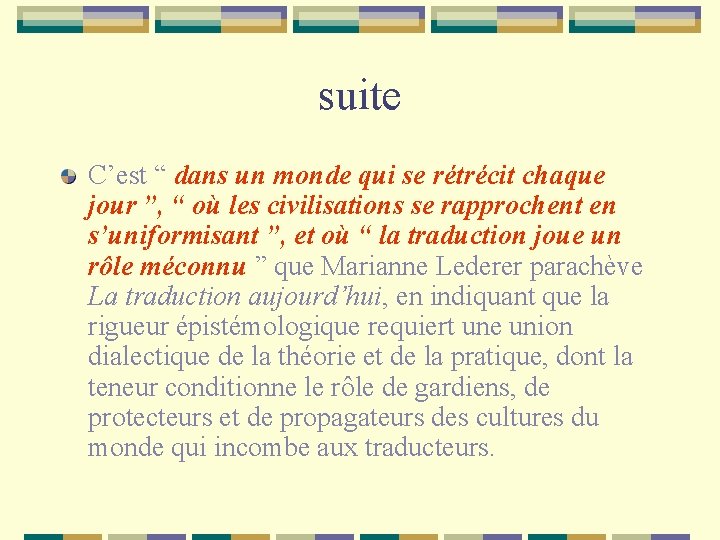 suite

• C'est " dans un monde qui se rétrécit chaque jour ", " où les civilisations se rapprochent en s'uniformisant ", et où " la traduction joue un rôle méconnu " que Marianne Lederer parachève La traduction aujourd'hui, en indiquant que la rigueur épistémologique requiert une union dialectique de la théorie et de la pratique, dont la teneur conditionne le rôle de gardiens, de protecteurs et de propagateurs des cultures du monde qui incombe aux traducteurs.